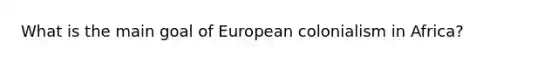 What is the main goal of European colonialism in Africa?